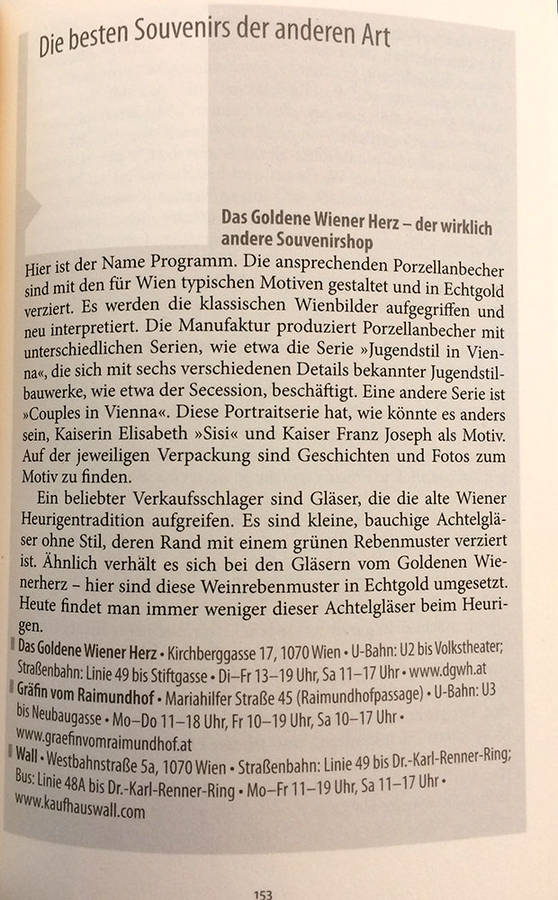 Die besten Souvenirs der anderen Art

Das Goldene Wiener Herz – der wirklich andere Souvenirshop

Hier ist der Name Programm. Die ansprechenden Porzellanbecher sind mit den für Wien typischen Motiven gestaltet und in Echtgold verziert. Es werden die klassischen Wienbilder aufgegriffen und neu interpretiert. Die Manufaktur produziert Porzellanbecher mit unterschiedlichen Serien, wie etwa die Serie »Jugendstil in Vienna«, die sich mit sechs verschiedenen Details bekannter Jugendstilbauwerke, wie etwa der Secession, beschäftigt. Eine andere Serie ist »Couples in Vienna«. Diese Portraitserie hat, wie könnte es anders sein, Kaiserin Elisabeth »Sisi« und Kaiser Franz Joseph als Motiv. Auf der jeweiligen Verpackung sind Geschichten und Fotos zum Motiv zu finden.

Ein beliebter Verkaufsschlager sind Gläser, die die alte Wiener Heurigentradition aufgreifen. Es sind kleine, bauchige Achtelgläser ohne Stil, deren Rand mit einem grünen Rebenmuster verziert ist. Ähnlich verhält es sich bei den Gläsern vom Goldenen Wienerherz – hier sind diese Weinrebenmuster in Echtgold umgesetzt. Heute findet man immer weniger dieser Achtelgläser beim Heurigen.

Das Goldene Wiener Herz • Kirchberggasse 17, 1070 Wien • U-Bahn: U2 bis Volkstheater; Straßenbahn: Linie 49 bis Stiftgasse • Di–Fr 13–19 Uhr, Sa 11–17 Uhr • www.dgwh.at

Gräfin vom Raimundhof • Mariahilfer Straße 45 (Raimundhofpassage) • U-Bahn: U3 bis Neubaugasse • Mo–Do 11–18 Uhr, Fr 10–19 Uhr, Sa 10–17 Uhr • www.graefinvomraimundhof.at

Wall • Westbahnstraße 5a, 1070 Wien • Straßenbahn: Linie 49 bis Dr.-Karl-Renner-Ring; Bus: Linie 48A bis Dr.-Karl-Renner-Ring • Mo–Fr 11–19 Uhr, Sa 11–17 Uhr • www.kaufhauswall.com

153